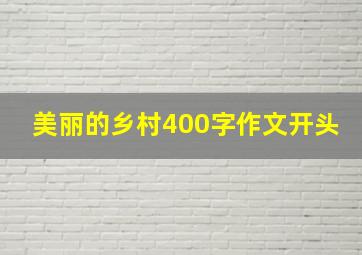 美丽的乡村400字作文开头